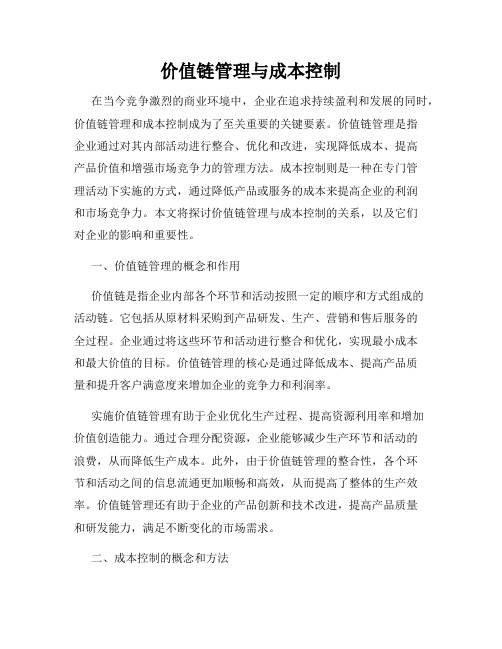 价值链管理与成本控制

在当今竞争激烈的商业环境中，企业在追求持续盈利和发展的同时，价值链管理和成本控制成为了至关重要的关键要素。价值链管理是指企业通过对其内部活动进行整合、优化和改进，实现降低成本、提高产品价值和增强市场竞争力的管理方法。成本控制则是一种在专门管理活动下实施的方式，通过降低产品或服务的成本来提高企业的利润和市场竞争力。本文将探讨价值链管理与成本控制的关系，以及它们对企业的影响和重要性。

一、价值链管理的概念和作用

价值链是指企业内部各个环节和活动按照一定的顺序和方式组成的活动链。它包括从原材料采购到产品研发、生产、营销和售后服务的全过程。企业通过将这些环节和活动进行整合和优化，实现最小成本和最大价值的目标。价值链管理的核心是通过降低成本、提高产品质量和提升客户满意度来增加企业的竞争力和利润率。

实施价值链管理有助于企业优化生产过程、提高资源利用率和增加价值创造能力。通过合理分配资源，企业能够减少生产环节和活动的浪费，从而降低生产成本。此外，由于价值链管理的整合性，各个环节和活动之间的信息流通更加顺畅和高效，从而提高了整体的生产效率。价值链管理还有助于企业的产品创新和技术改进，提高产品质量和研发能力，满足不断变化的市场需求。

二、成本控制的概念和方法